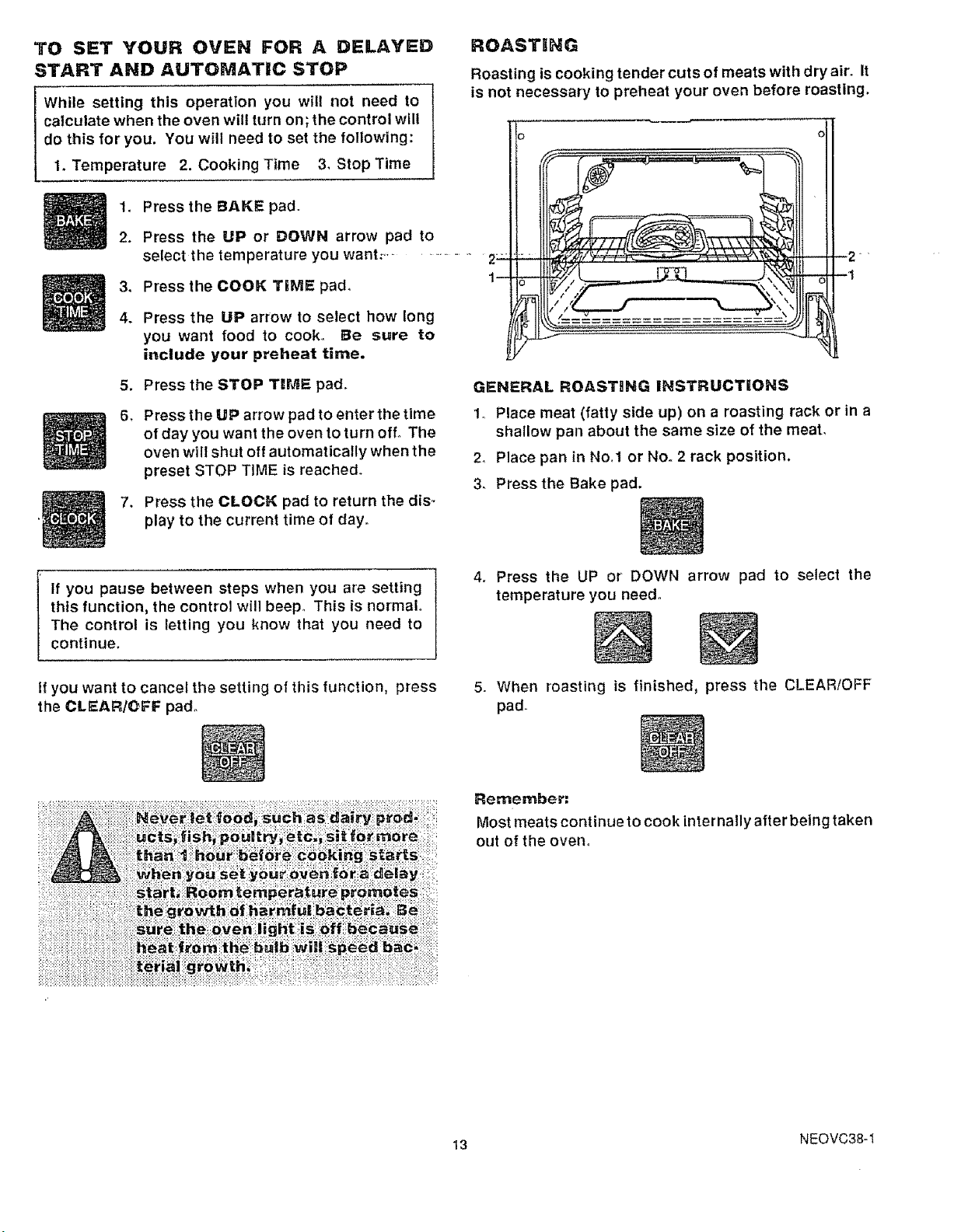 TO SET YOUR OVEN FOR A DELAYED START AND AUTOMATIC STOP

While setting this operation you will not need to calculate when the oven will turn on; the control will do this for you. You will need to set the following:
1. Temperature 2. Cooking Time 3. Stop Time

BAKE

1. Press the BAKE pad.

2. Press the UP or DOWN arrow pad to select the temperature you want.

COOK TIME

3. Press the COOK TIME pad.

4. Press the UP arrow to select how long you want food to cook. Be sure to include your preheat time.

5. Press the STOP TIME pad.

STOP TIME

6. Press the UP arrow pad to enter the time of day you want the oven to turn off. The oven will shut off automatically when the preset STOP TIME is reached.

CLOCK

7. Press the CLOCK pad to return the display to the current time of day.

If you pause between steps when you are setting this function, the control will beep. This is normal. The control is letting you know that you need to continue.

If you want to cancel the setting of this function, press the CLEAR/OFF pad.

CLEAR OFF

Never let food, such as dairy products, fish, poultry, etc., sit for more than 1 hour before cooking starts when you set your oven for a delay start. Room temperature promotes the growth of harmful bacteria. Be sure the oven light is off because heat from the bulb will speed bacterial growth.

ROASTING

Roasting is cooking tender cuts of meats with dry air. It is not necessary to preheat your oven before roasting.

2
1
2
1

GENERAL ROASTING INSTRUCTIONS

1. Place meat (fatty side up) on a roasting rack or in a shallow pan about the same size of the meat.

2. Place pan in No.1 or No. 2 rack position.

3. Press the Bake pad.

BAKE

4. Press the UP or DOWN arrow pad to select the temperature you need.

5. When roasting is finished, press the CLEAR/OFF pad.

CLEAR OFF

Remember:
Most meats continue to cook internally after being taken out of the oven.

13

NEOVC38-1